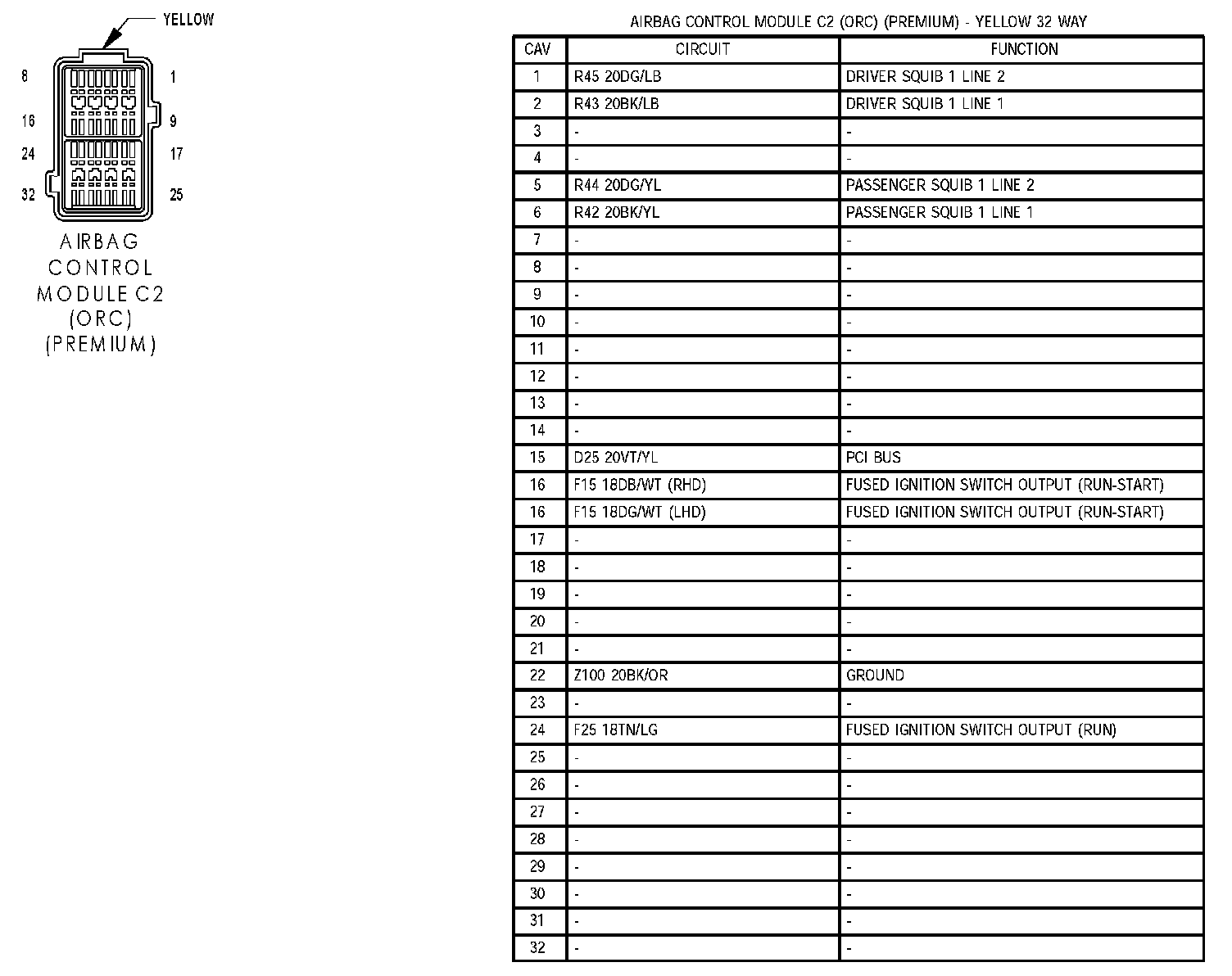 YELLOW

8 1
16 9
24 17
32 25

AIRBAG CONTROL MODULE C2 (ORC) (PREMIUM)

AIRBAG CONTROL MODULE C2 (ORC) (PREMIUM) - YELLOW 32 WAY

| CAV | CIRCUIT | FUNCTION |
|---|---|---|
| 1 | R45 20DG/LB | DRIVER SQUIB 1 LINE 2 |
| 2 | R43 20BK/LB | DRIVER SQUIB 1 LINE 1 |
| 3 | - | - |
| 4 | - | - |
| 5 | R44 20DG/YL | PASSENGER SQUIB 1 LINE 2 |
| 6 | R42 20BK/YL | PASSENGER SQUIB 1 LINE 1 |
| 7 | - | - |
| 8 | - | - |
| 9 | - | - |
| 10 | - | - |
| 11 | - | - |
| 12 | - | - |
| 13 | - | - |
| 14 | - | - |
| 15 | D25 20VT/YL | PCI BUS |
| 16 | F15 18DB/WT (RHD) | FUSED IGNITION SWITCH OUTPUT (RUN-START) |
| 16 | F15 18DG/WT (LHD) | FUSED IGNITION SWITCH OUTPUT (RUN-START) |
| 17 | - | - |
| 18 | - | - |
| 19 | - | - |
| 20 | - | - |
| 21 | - | - |
| 22 | Z100 20BK/OR | GROUND |
| 23 | - | - |
| 24 | F25 18TN/LG | FUSED IGNITION SWITCH OUTPUT (RUN) |
| 25 | - | - |
| 26 | - | - |
| 27 | - | - |
| 28 | - | - |
| 29 | - | - |
| 30 | - | - |
| 31 | - | - |
| 32 | - | - |